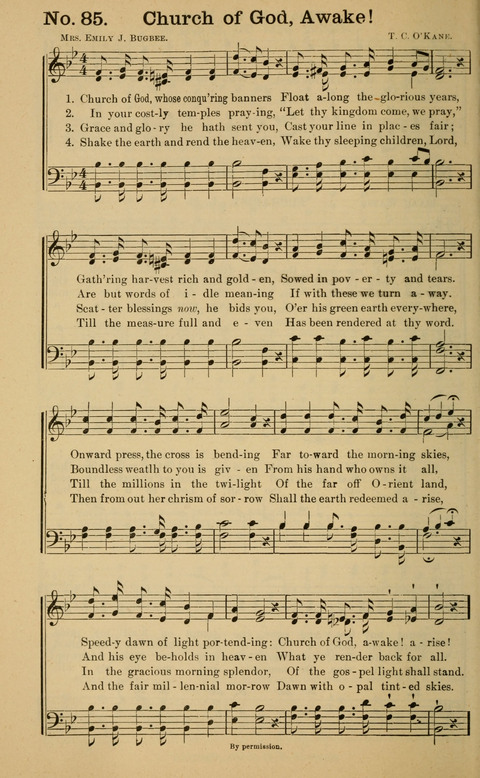 No. 85. Church of God, Awake!

Mrs. Emily J. Bugbee. T. C. O'Kane.

1. Church of God, whose conqu'ring banners Float a-long the glo-rious years,
2. In your cost-ly tem-ples pray-ing, "Let thy kingdom come, we pray,"
3. Grace and glo-ry he hath sent you, Cast your line in plac-es fair;
4. Shake the earth and rend the heav-en, Wake thy sleeping children, Lord,

Gath'ring har-vest rich and gold-en, Sowed in pov-er-ty and tears.
Are but words of i-dle mean-ing If with these we turn a-way.
Scat-ter blessings now, he bids you, O'er his green earth every-where,
Till the meas-ure full and e-ven Has been rendered at thy word.

Onward press, the cross is bend-ing Far to-ward the morn-ing skies,
Boundless weatlh to you is giv-en From his hand who owns it all,
Till the millions in the twi-light Of the far off O-rient land,
Then from out her chrism of sor-row Shall the earth redeemed a-rise,

Speed-y dawn of light por-tend-ing: Church of God, a-wake! a-rise!
And his eye be-holds in heav-en What ye ren-der back for all.
In the gracious morning splendor, Of the gos-pel light shall stand.
And the fair mil-len-nial mor-row Dawn with o-pal tint-ed skies.

By permission.